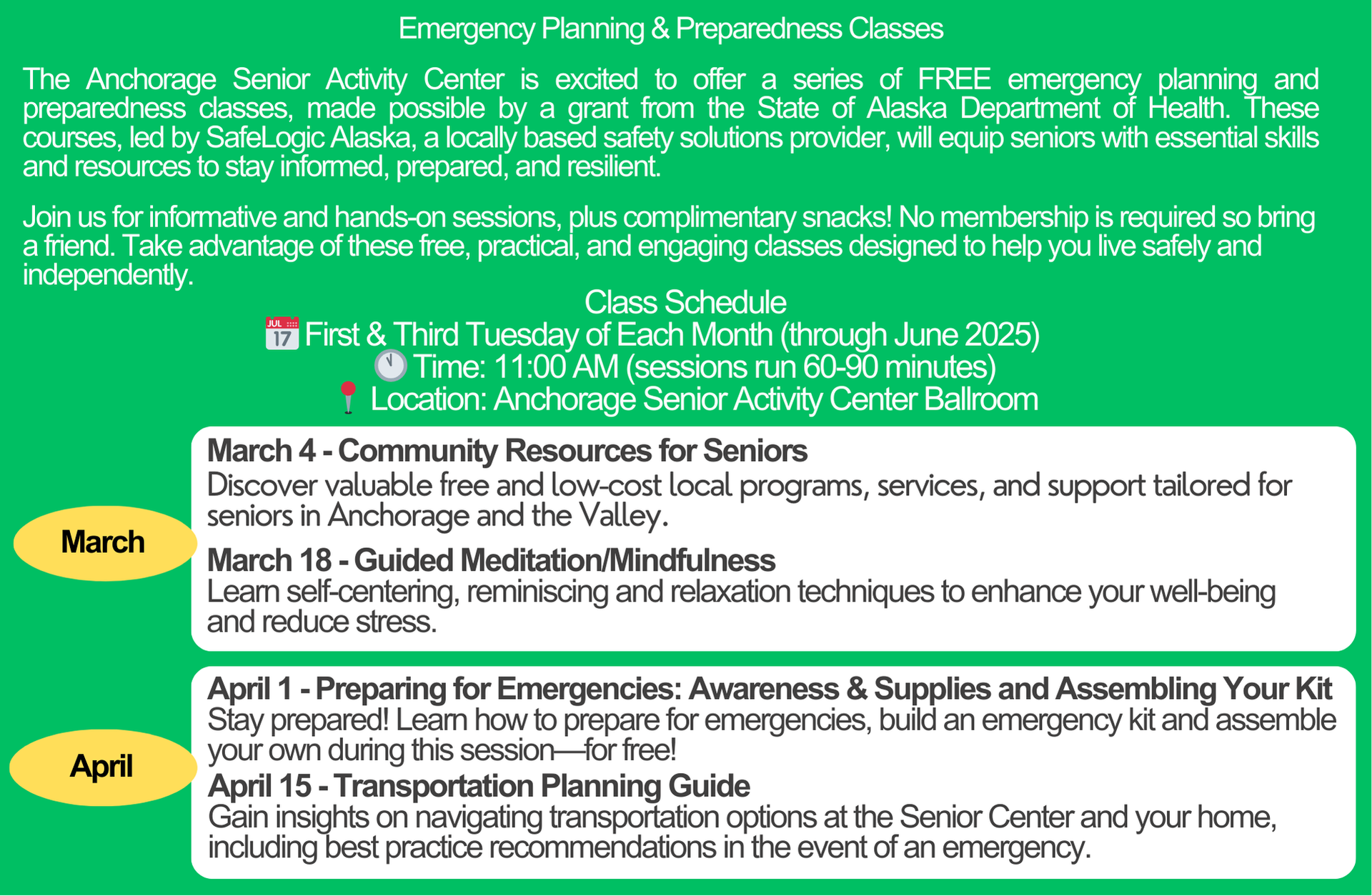 Emergency Planning & Preparedness Classes

The Anchorage Senior Activity Center is excited to offer a series of FREE emergency planning and preparedness classes, made possible by a grant from the State of Alaska Department of Health. These courses, led by SafeLogic Alaska, a locally based safety solutions provider, will equip seniors with essential skills and resources to stay informed, prepared, and resilient.

Join us for informative and hands-on sessions, plus complimentary snacks! No membership is required so bring a friend. Take advantage of these free, practical, and engaging classes designed to help you live safely and independently.

Class Schedule
JUL 17 First & Third Tuesday of Each Month (through June 2025)
Time: 11:00 AM (sessions run 60-90 minutes)
Location: Anchorage Senior Activity Center Ballroom

March

March 4 - Community Resources for Seniors
Discover valuable free and low-cost local programs, services, and support tailored for seniors in Anchorage and the Valley.

March 18 - Guided Meditation/Mindfulness
Learn self-centering, reminiscing and relaxation techniques to enhance your well-being and reduce stress.

April

April 1 - Preparing for Emergencies: Awareness & Supplies and Assembling Your Kit
Stay prepared! Learn how to prepare for emergencies, build an emergency kit and assemble your own during this session—for free!

April 15 - Transportation Planning Guide
Gain insights on navigating transportation options at the Senior Center and your home, including best practice recommendations in the event of an emergency.